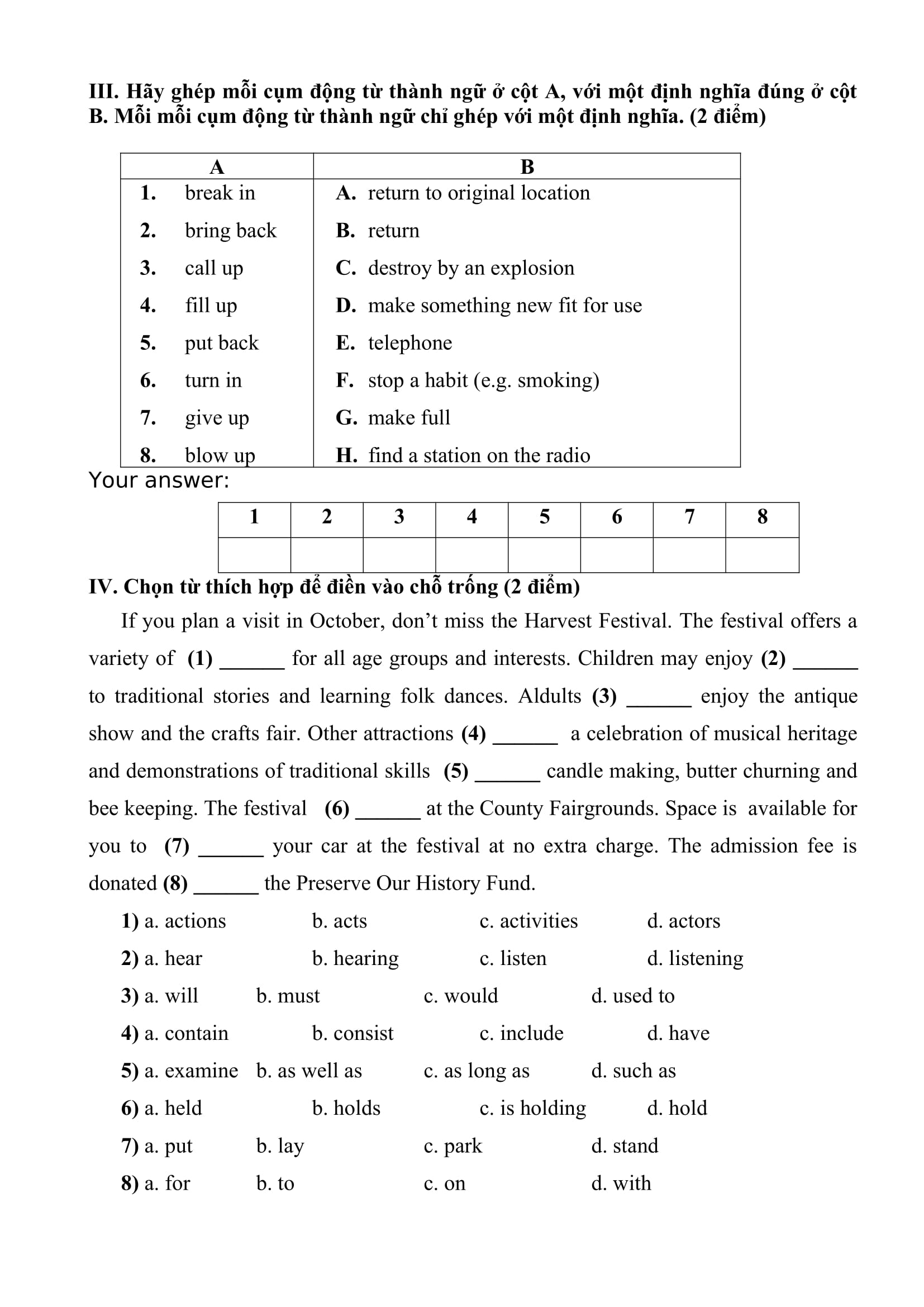 III. Hãy ghép mỗi cụm động từ thành ngữ ở cột A, với một định nghĩa đúng ở cột B. Mỗi mỗi cụm động từ thành ngữ chỉ ghép với một định nghĩa. (2 điểm)

| A | B |
|---|---|
| 1. break in | A. return to original location |
| 2. bring back | B. return |
| 3. call up | C. destroy by an explosion |
| 4. fill up | D. make something new fit for use |
| 5. put back | E. telephone |
| 6. turn in | F. stop a habit (e.g. smoking) |
| 7. give up | G. make full |
| 8. blow up | H. find a station on the radio |

Your answer:

| 1 | 2 | 3 | 4 | 5 | 6 | 7 | 8 |
|---|---|---|---|---|---|---|---|
| | | | | | | | |

IV. Chọn từ thích hợp để điền vào chỗ trống (2 điểm)

If you plan a visit in October, don't miss the Harvest Festival. The festival offers a variety of (1) ____ for all age groups and interests. Children may enjoy (2) ____ to traditional stories and learning folk dances. Aldults (3) ____ enjoy the antique show and the crafts fair. Other attractions (4) ____ a celebration of musical heritage and demonstrations of traditional skills (5) ____ candle making, butter churning and bee keeping. The festival (6) ____ at the County Fairgrounds. Space is available for you to (7) ____ your car at the festival at no extra charge. The admission fee is donated (8) ____ the Preserve Our History Fund.

1) a. actions b. acts c. activities d. actors
2) a. hear b. hearing c. listen d. listening
3) a. will b. must c. would d. used to
4) a. contain b. consist c. include d. have
5) a. examine b. as well as c. as long as d. such as
6) a. held b. holds c. is holding d. hold
7) a. put b. lay c. park d. stand
8) a. for b. to c. on d. with